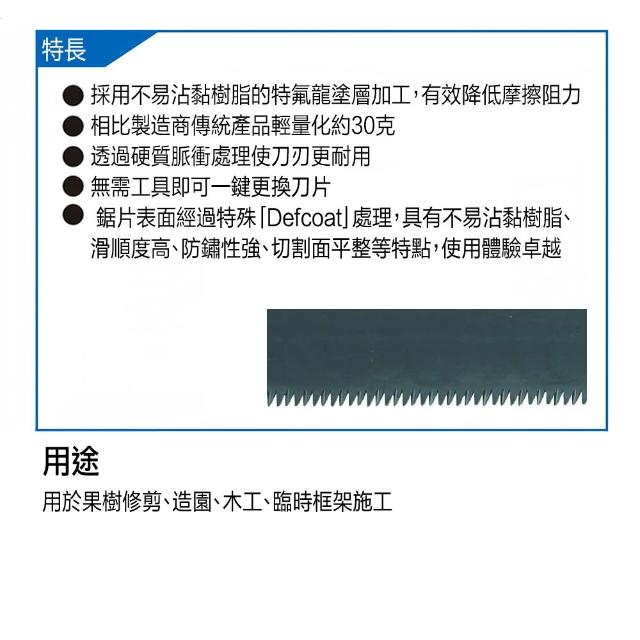 特長

• 採用不易沾黏樹脂的特氟龍塗層加工，有效降低摩擦阻力
• 相比製造商傳統產品輕量化約30克
• 透過硬質脈衝處理使刀刃更耐用
• 無需工具即可一鍵更換刀片
• 鋸片表面經過特殊「Defcoat」處理，具有不易沾黏樹脂、滑順度高、防鏽性強、切割面平整等特點，使用體驗卓越

用途

用於果樹修剪、造園、木工、臨時框架施工